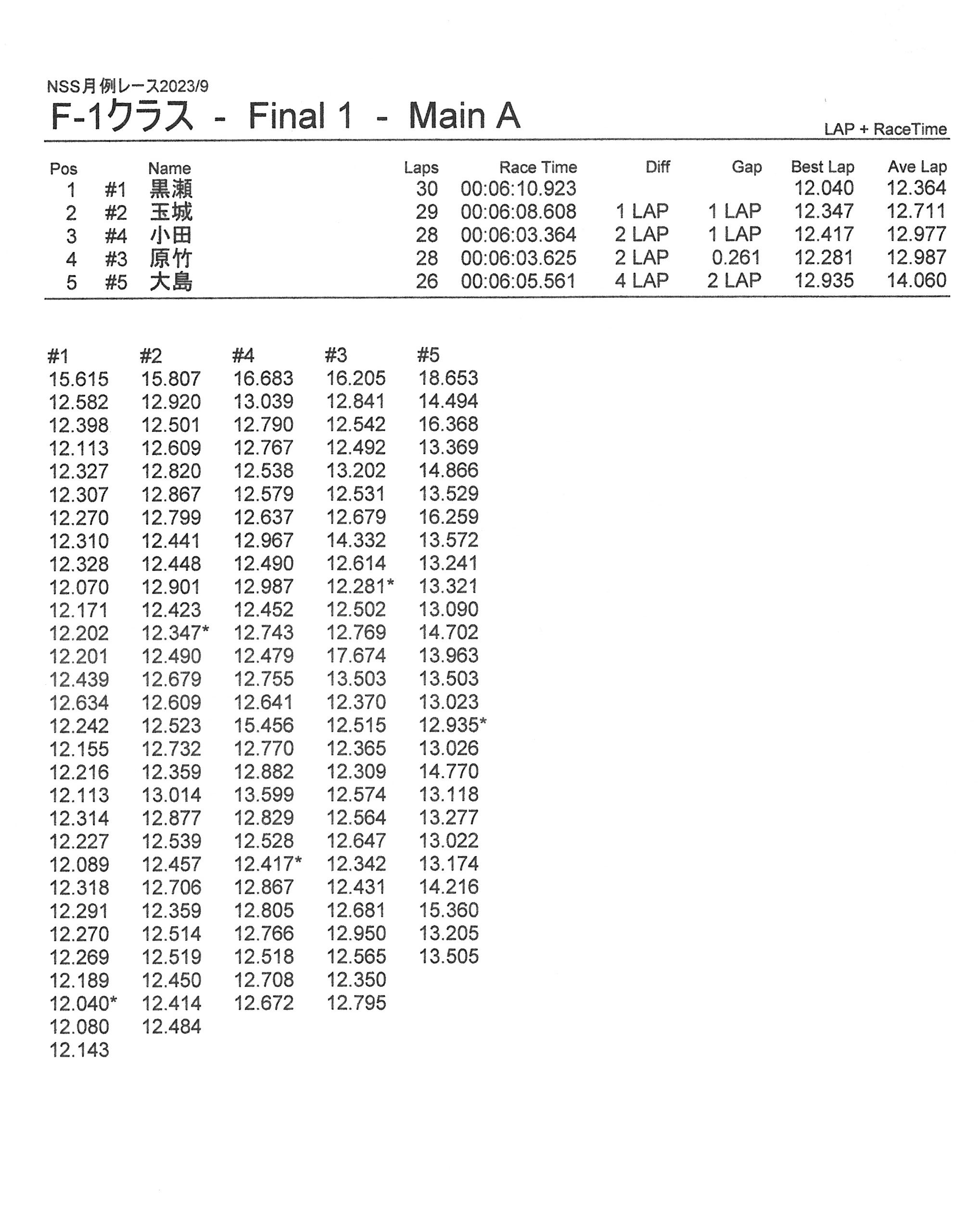 NSS月例レース2023/9

F-1クラス - Final 1 - Main A

LAP + RaceTime

| Pos | | Name | Laps | Race Time | Diff | Gap | Best Lap | Ave Lap |
|---|---|---|---|---|---|---|---|---|
| 1 | #1 | 黒瀬 | 30 | 00:06:10.923 | | | 12.040 | 12.364 |
| 2 | #2 | 玉城 | 29 | 00:06:08.608 | 1 LAP | 1 LAP | 12.347 | 12.711 |
| 3 | #4 | 小田 | 28 | 00:06:03.364 | 2 LAP | 1 LAP | 12.417 | 12.977 |
| 4 | #3 | 原竹 | 28 | 00:06:03.625 | 2 LAP | 0.261 | 12.281 | 12.987 |
| 5 | #5 | 大島 | 26 | 00:06:05.561 | 4 LAP | 2 LAP | 12.935 | 14.060 |

| #1 | #2 | #4 | #3 | #5 |
|---|---|---|---|---|
| 15.615 | 15.807 | 16.683 | 16.205 | 18.653 |
| 12.582 | 12.920 | 13.039 | 12.841 | 14.494 |
| 12.398 | 12.501 | 12.790 | 12.542 | 16.368 |
| 12.113 | 12.609 | 12.767 | 12.492 | 13.369 |
| 12.327 | 12.820 | 12.538 | 13.202 | 14.866 |
| 12.307 | 12.867 | 12.579 | 12.531 | 13.529 |
| 12.270 | 12.799 | 12.637 | 12.679 | 16.259 |
| 12.310 | 12.441 | 12.967 | 14.332 | 13.572 |
| 12.328 | 12.448 | 12.490 | 12.614 | 13.241 |
| 12.070 | 12.901 | 12.987 | 12.281* | 13.321 |
| 12.171 | 12.423 | 12.452 | 12.502 | 13.090 |
| 12.202 | 12.347* | 12.743 | 12.769 | 14.702 |
| 12.201 | 12.490 | 12.479 | 17.674 | 13.963 |
| 12.439 | 12.679 | 12.755 | 13.503 | 13.503 |
| 12.634 | 12.609 | 12.641 | 12.370 | 13.023 |
| 12.242 | 12.523 | 15.456 | 12.515 | 12.935* |
| 12.155 | 12.732 | 12.770 | 12.365 | 13.026 |
| 12.216 | 12.359 | 12.882 | 12.309 | 14.770 |
| 12.113 | 13.014 | 13.599 | 12.574 | 13.118 |
| 12.314 | 12.877 | 12.829 | 12.564 | 13.277 |
| 12.227 | 12.539 | 12.528 | 12.647 | 13.022 |
| 12.089 | 12.457 | 12.417* | 12.342 | 13.174 |
| 12.318 | 12.706 | 12.867 | 12.431 | 14.216 |
| 12.291 | 12.359 | 12.805 | 12.681 | 15.360 |
| 12.270 | 12.514 | 12.766 | 12.950 | 13.205 |
| 12.269 | 12.519 | 12.518 | 12.565 | 13.505 |
| 12.189 | 12.450 | 12.708 | 12.350 | |
| 12.040* | 12.414 | 12.672 | 12.795 | |
| 12.080 | 12.484 | | | |
| 12.143 | | | | |